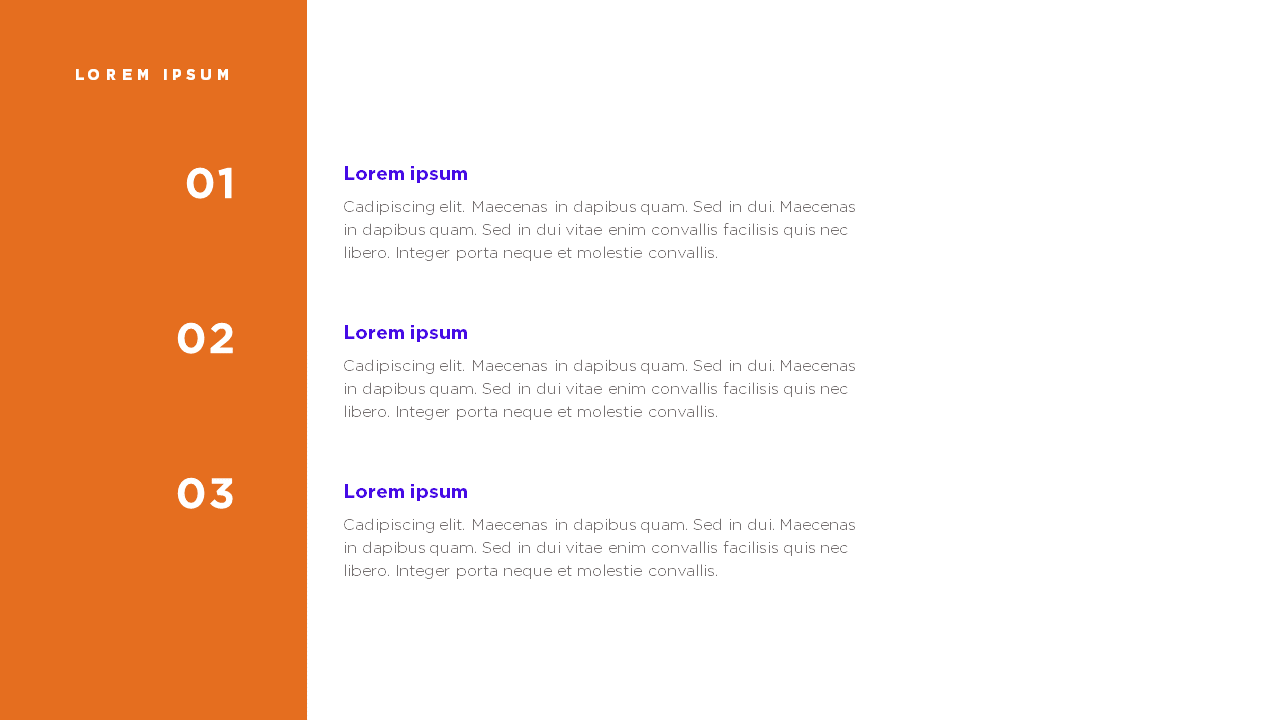 LOREM IPSUM

01

Lorem ipsum

Cadipiscing elit. Maecenas in dapibus quam. Sed in dui. Maecenas in dapibus quam. Sed in dui vitae enim convallis facilisis quis nec libero. Integer porta neque et molestie convallis.

02

Lorem ipsum

Cadipiscing elit. Maecenas in dapibus quam. Sed in dui. Maecenas in dapibus quam. Sed in dui vitae enim convallis facilisis quis nec libero. Integer porta neque et molestie convallis.

03

Lorem ipsum

Cadipiscing elit. Maecenas in dapibus quam. Sed in dui. Maecenas in dapibus quam. Sed in dui vitae enim convallis facilisis quis nec libero. Integer porta neque et molestie convallis.